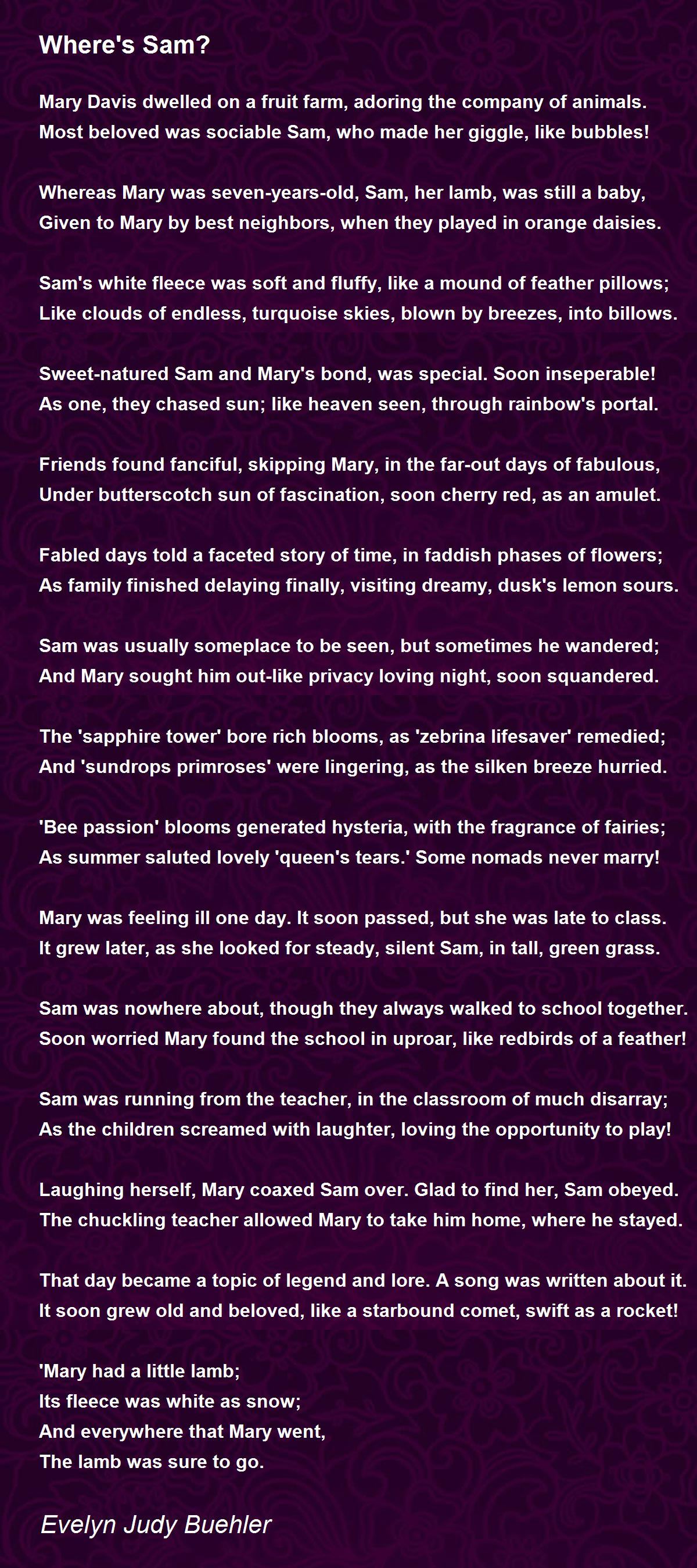 Where's Sam?

Mary Davis dwelled on a fruit farm, adoring the company of animals.
Most beloved was sociable Sam, who made her giggle, like bubbles!

Whereas Mary was seven-years-old, Sam, her lamb, was still a baby,
Given to Mary by best neighbors, when they played in orange daisies.

Sam's white fleece was soft and fluffy, like a mound of feather pillows;
Like clouds of endless, turquoise skies, blown by breezes, into billows.

Sweet-natured Sam and Mary's bond, was special. Soon inseperable!
As one, they chased sun; like heaven seen, through rainbow's portal.

Friends found fanciful, skipping Mary, in the far-out days of fabulous,
Under butterscotch sun of fascination, soon cherry red, as an amulet.

Fabled days told a faceted story of time, in faddish phases of flowers;
As family finished delaying finally, visiting dreamy, dusk's lemon sours.

Sam was usually someplace to be seen, but sometimes he wandered;
And Mary sought him out-like privacy loving night, soon squandered.

The 'sapphire tower' bore rich blooms, as 'zebrina lifesaver' remedied;
And 'sundrops primroses' were lingering, as the silken breeze hurried.

'Bee passion' blooms generated hysteria, with the fragrance of fairies;
As summer saluted lovely 'queen's tears.' Some nomads never marry!

Mary was feeling ill one day. It soon passed, but she was late to class.
It grew later, as she looked for steady, silent Sam, in tall, green grass.

Sam was nowhere about, though they always walked to school together.
Soon worried Mary found the school in uproar, like redbirds of a feather!

Sam was running from the teacher, in the classroom of much disarray;
As the children screamed with laughter, loving the opportunity to play!

Laughing herself, Mary coaxed Sam over. Glad to find her, Sam obeyed.
The chuckling teacher allowed Mary to take him home, where he stayed.

That day became a topic of legend and lore. A song was written about it.
It soon grew old and beloved, like a starbound comet, swift as a rocket!

'Mary had a little lamb;
Its fleece was white as snow;
And everywhere that Mary went,
The lamb was sure to go.

Evelyn Judy Buehler